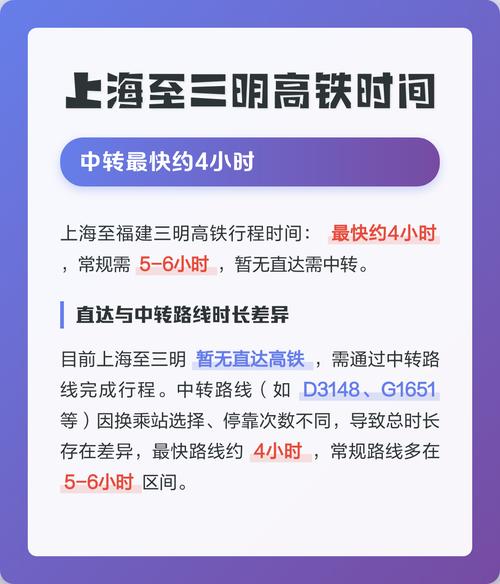 上海至三明高铁时间

中转最快约4小时

上海至福建三明高铁行程时间： 最快约4小时 ，常规需 5-6小时 ，暂无直达需中转。

直达与中转路线时长差异

目前上海至三明 暂无直达高铁 ，需通过中转路线完成行程。中转路线（如 D3148、G1651 等）因换乘站选择、停靠次数不同，导致总时长存在差异，最快路线约 4小时 ，常规路线多在 5-6小时 区间。